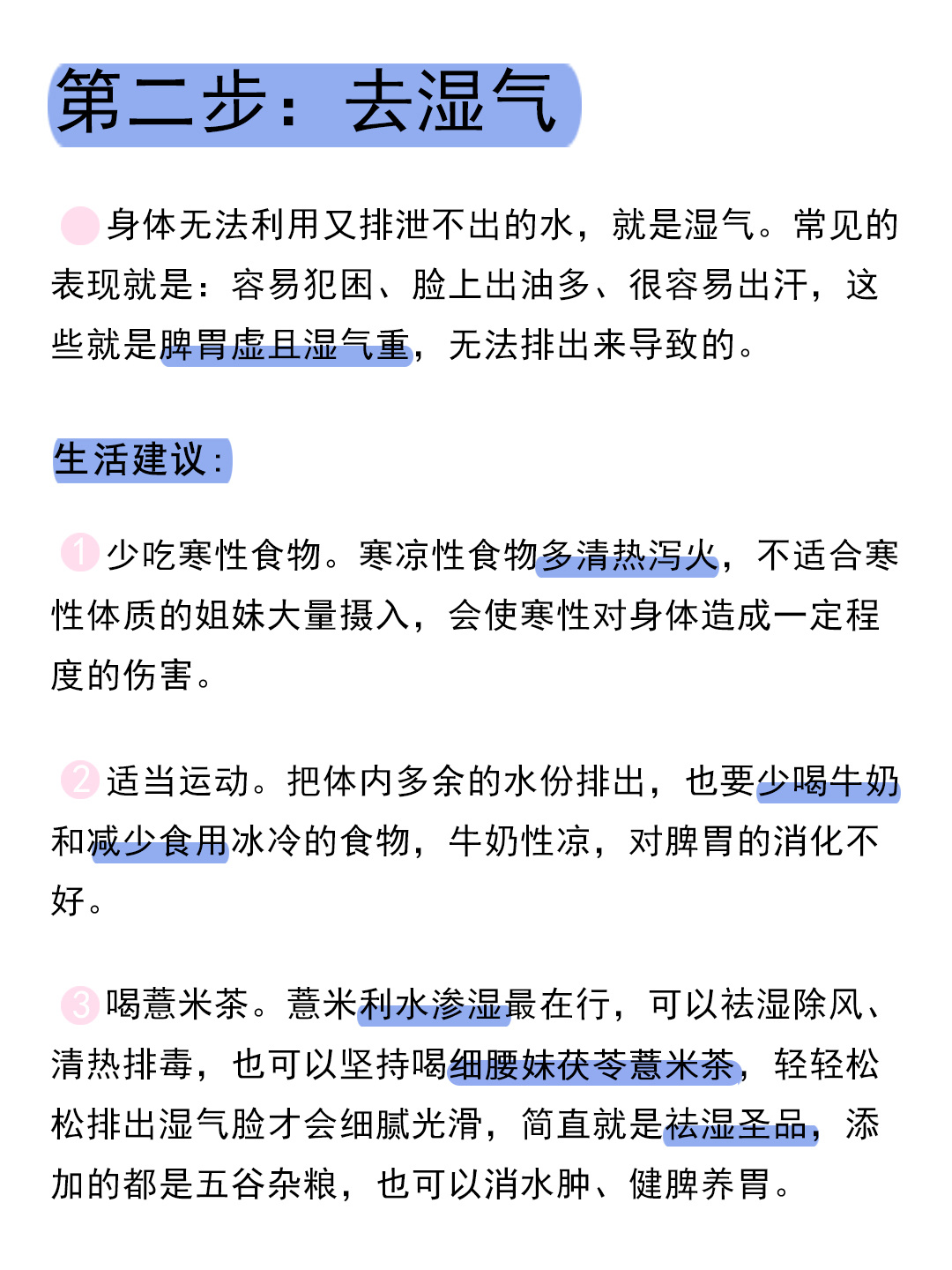 第二步：去湿气

身体无法利用又排泄不出的水，就是湿气。常见的表现就是：容易犯困、脸上出油多、很容易出汗，这些就是脾胃虚且湿气重，无法排出来导致的。

生活建议：

1 少吃寒性食物。寒凉性食物多清热泻火，不适合寒性体质的姐妹大量摄入，会使寒性对身体造成一定程度的伤害。

2 适当运动。把体内多余的水份排出，也要少喝牛奶和减少食用冰冷的食物，牛奶性凉，对脾胃的消化不好。

3 喝薏米茶。薏米利水渗湿最在行，可以祛湿除风、清热排毒，也可以坚持喝细腰妹茯苓薏米茶，轻轻松松排出湿气脸才会细腻光滑，简直就是祛湿圣品，添加的都是五谷杂粮，也可以消水肿、健脾养胃。